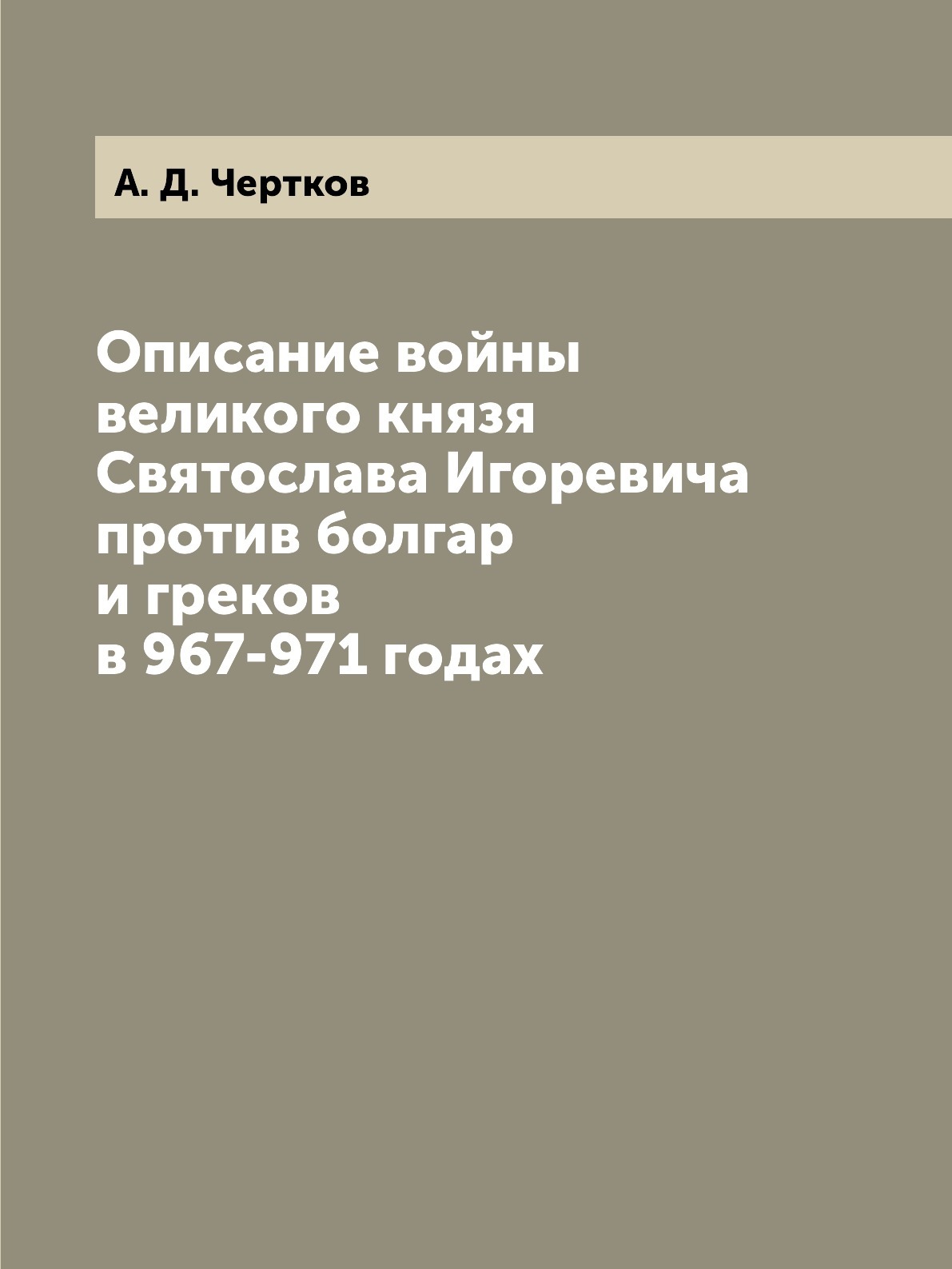 А. Д. Чертков

Описание войны великого князя Святослава Игоревича против болгар и греков в 967-971 годах